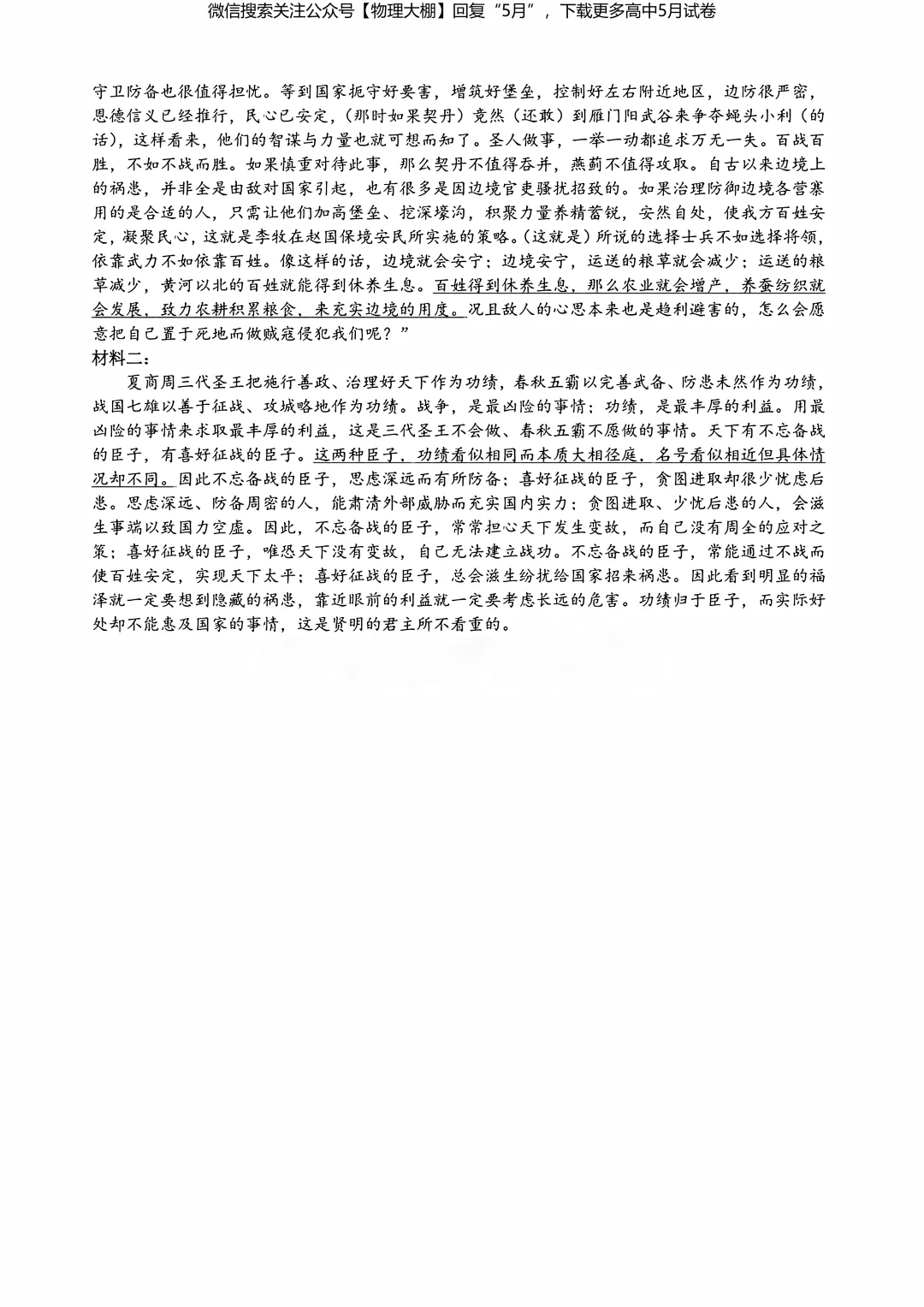 微信搜索关注公众号【物理大棚】回复“5月”，下载更多高中5月试卷

守卫防备也很值得担忧。等到国家扼守好要害，增筑好堡垒，控制好左右附近地区，边防很严密，恩德信义已经推行，民心已安定，（那时如果契丹）竟然（还敢）到雁门阳武谷来争夺蝇头小利（的话），这样看来，他们的智谋与力量也就可想而知了。圣人做事，一举一动都追求万无一失。百战百胜，不如不战而胜。如果慎重对待此事，那么契丹不值得吞并，燕蓟不值得攻取。自古以来边境上的祸患，并非全是由敌对国家引起，也有很多是因边境官吏骚扰招致的。如果治理防御边境各营寨用的是合适的人，只需让他们加高堡垒、挖深壕沟，积聚力量养精蓄锐，安然自处，使我方百姓安定，凝聚民心，这就是李牧在赵国保境安民所实施的策略。（这就是）所说的选择士兵不如选择将领，依靠武力不如依靠百姓。像这样的话，边境就会安宁；边境安宁，运送的粮草就会减少；运送的粮草减少，黄河以北的百姓就能得到休养生息。百姓得到休养生息，那么农业就会增产，养蚕纺织就会发展，致力农耕积累粮食，来充实边境的用度。况且敌人的心思本来也是趋利避害的，怎么会愿意把自己置于死地而做贼寇侵犯我们呢？”

材料二：

夏商周三代圣王把施行善政、治理好天下作为功绩，春秋五霸以完善武备、防患未然作为功绩，战国七雄以善于征战、攻城略地作为功绩。战争，是最凶险的事情；功绩，是最丰厚的利益。用最凶险的事情来求取最丰厚的利益，这是三代圣王不会做、春秋五霸不愿做的事情。天下有不忘备战的臣子，有喜好征战的臣子。这两种臣子，功绩看似相同而本质大相径庭，名号看似相近但具体情况却不同。因此不忘备战的臣子，思虑深远而有所防备；喜好征战的臣子，贪图进取却很少忧虑后患。思虑深远、防备周密的人，能肃清外部威胁而充实国内实力；贪图进取、少忧后患的人，会滋生事端以致国力空虚。因此，不忘备战的臣子，常常担心天下发生变故，而自己没有周全的应对之策；喜好征战的臣子，唯恐天下没有变故，自己无法建立战功。不忘备战的臣子，常能通过不战而使百姓安定，实现天下太平；喜好征战的臣子，总会滋生纷扰给国家招来祸患。因此看到明显的福泽就一定要想到隐藏的祸患，靠近眼前的利益就一定要考虑长远的危害。功绩归于臣子，而实际好处却不能惠及国家的事情，这是贤明的君主所不看重的。